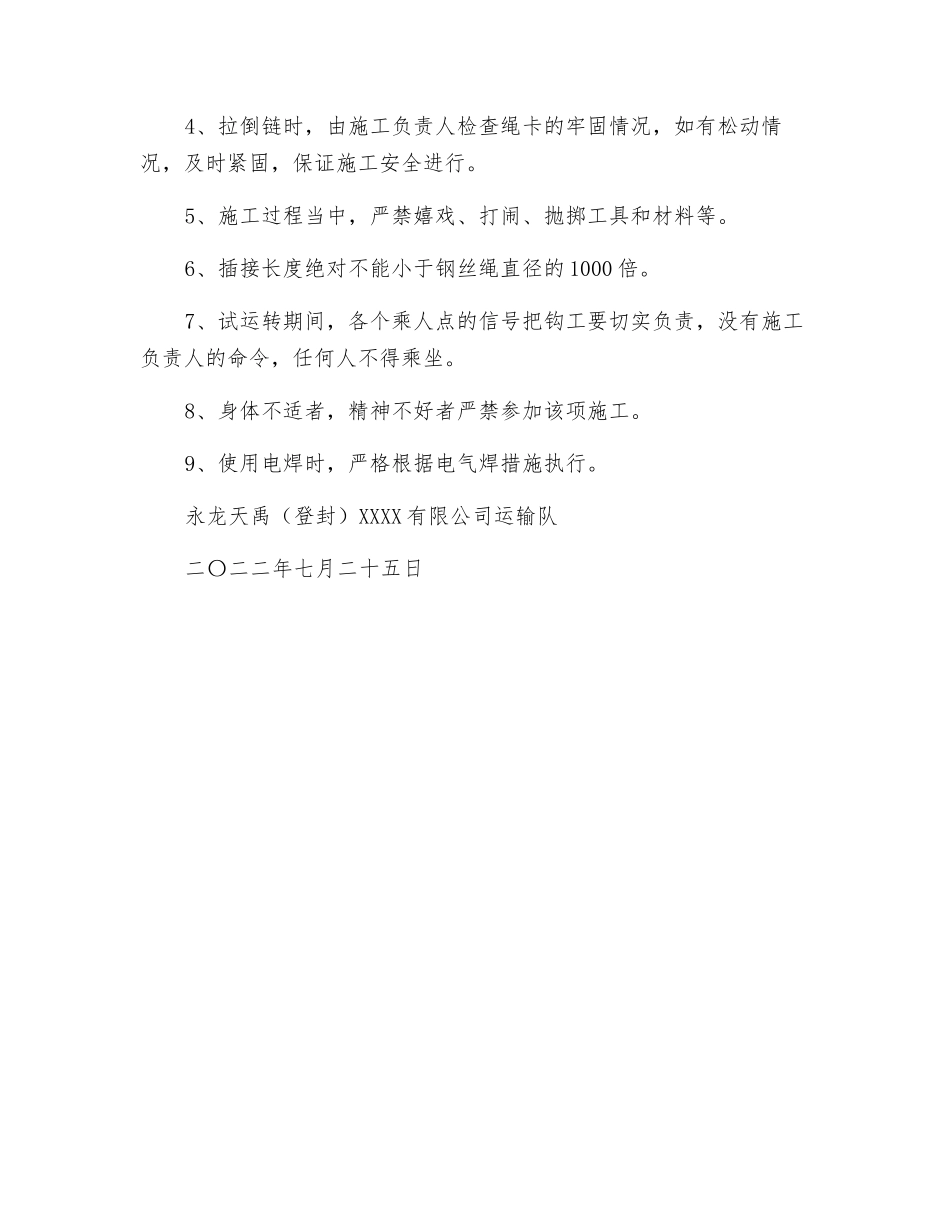 4、拉倒链时，由施工负责人检查绳卡的牢固情况，如有松动情况，及时紧固，保证施工安全进行。

5、施工过程当中，严禁嬉戏、打闹、抛掷工具和材料等。

6、插接长度绝对不能小于钢丝绳直径的1000倍。

7、试运转期间，各个乘人点的信号把钩工要切实负责，没有施工负责人的命令，任何人不得乘坐。

8、身体不适者，精神不好者严禁参加该项施工。

9、使用电焊时，严格根据电气焊措施执行。

永龙天禹（登封）XXXX有限公司运输队

二〇二二年七月二十五日